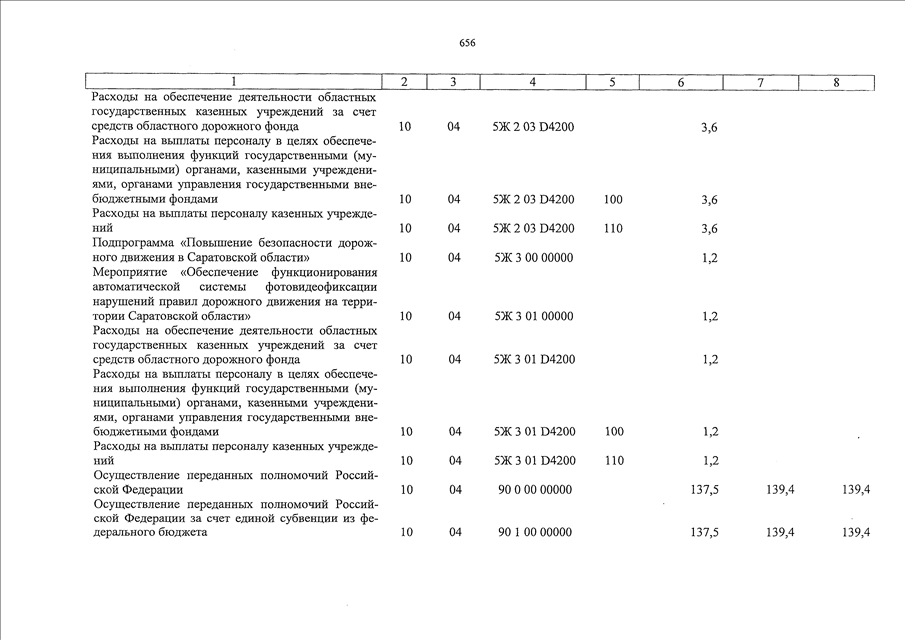 656

| 1 | 2 | 3 | 4 | 5 | 6 | 7 | 8 |
|---|---|---|---|---|---|---|---|
| Расходы на обеспечение деятельности областных государственных казенных учреждений за счет средств областного дорожного фонда | 10 | 04 | 5Ж 2 03 D4200 | | 3,6 | | |
| Расходы на выплаты персоналу в целях обеспечения выполнения функций государственными (муниципальными) органами, казенными учреждениями, органами управления государственными внебюджетными фондами | 10 | 04 | 5Ж 2 03 D4200 | 100 | 3,6 | | |
| Расходы на выплаты персоналу казенных учреждений | 10 | 04 | 5Ж 2 03 D4200 | 110 | 3,6 | | |
| Подпрограмма «Повышение безопасности дорожного движения в Саратовской области» | 10 | 04 | 5Ж 3 00 00000 | | 1,2 | | |
| Мероприятие «Обеспечение функционирования автоматической системы фотовидеофиксации нарушений правил дорожного движения на территории Саратовской области» | 10 | 04 | 5Ж 3 01 00000 | | 1,2 | | |
| Расходы на обеспечение деятельности областных государственных казенных учреждений за счет средств областного дорожного фонда | 10 | 04 | 5Ж 3 01 D4200 | | 1,2 | | |
| Расходы на выплаты персоналу в целях обеспечения выполнения функций государственными (муниципальными) органами, казенными учреждениями, органами управления государственными внебюджетными фондами | 10 | 04 | 5Ж 3 01 D4200 | 100 | 1,2 | | |
| Расходы на выплаты персоналу казенных учреждений | 10 | 04 | 5Ж 3 01 D4200 | 110 | 1,2 | | |
| Осуществление переданных полномочий Российской Федерации | 10 | 04 | 90 0 00 00000 | | 137,5 | 139,4 | 139,4 |
| Осуществление переданных полномочий Российской Федерации за счет единой субвенции из федерального бюджета | 10 | 04 | 90 1 00 00000 | | 137,5 | 139,4 | 139,4 |